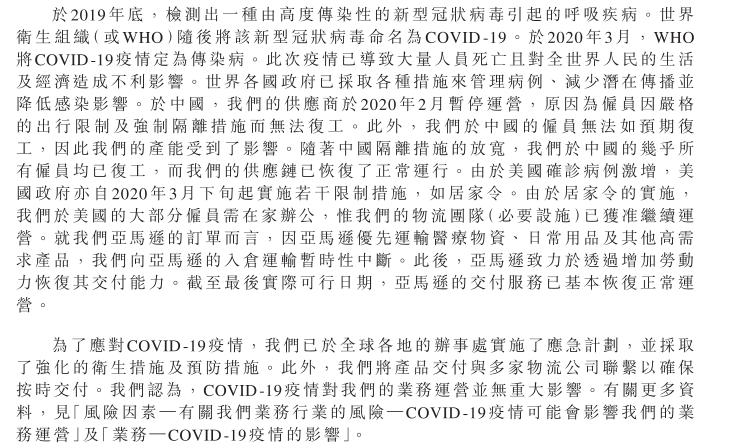 於2019年底，檢測出一種由高度傳染性的新型冠狀病毒引起的呼吸疾病。世界衛生組織（或WHO）隨後將該新型冠狀病毒命名為COVID-19。於2020年3月，WHO將COVID-19疫情定為傳染病。此次疫情已導致大量人員死亡且對全世界人民的生活及經濟造成不利影響。世界各國政府已採取各種措施來管理病例、減少潛在傳播並降低感染影響。於中國，我們的供應商於2020年2月暫停運營，原因為僱員因嚴格的出行限制及強制隔離措施而無法復工。此外，我們於中國的僱員無法如預期復工，因此我們的產能受到了影響。隨著中國隔離措施的放寬，我們於中國的幾乎所有僱員均已復工，而我們的供應鏈已恢復了正常運行。由於美國確診病例激增，美國政府亦自2020年3月下旬起實施若干限制措施，如居家令。由於居家令的實施，我們於美國的大部分僱員需在家辦公，惟我們的物流團隊（必要設施）已獲准繼續運營。就我們亞馬遜的訂單而言，因亞馬遜優先運輸醫療物資、日常用品及其他高需求產品，我們向亞馬遜的入倉運輸暫時性中斷。此後，亞馬遜致力於透過增加勞動力恢復其交付能力。截至最後實際可行日期，亞馬遜的交付服務已基本恢復正常運營。

為了應對COVID-19疫情，我們已於全球各地的辦事處實施了應急計劃，並採取了強化的衛生措施及預防措施。此外，我們將產品交付與多家物流公司聯繫以確保按時交付。我們認為，COVID-19疫情對我們的業務運營並無重大影響。有關更多資料，見「風險因素—有關我們業務行業的風險—COVID-19疫情可能會影響我們的業務運營」及「業務—COVID-19疫情的影響」。